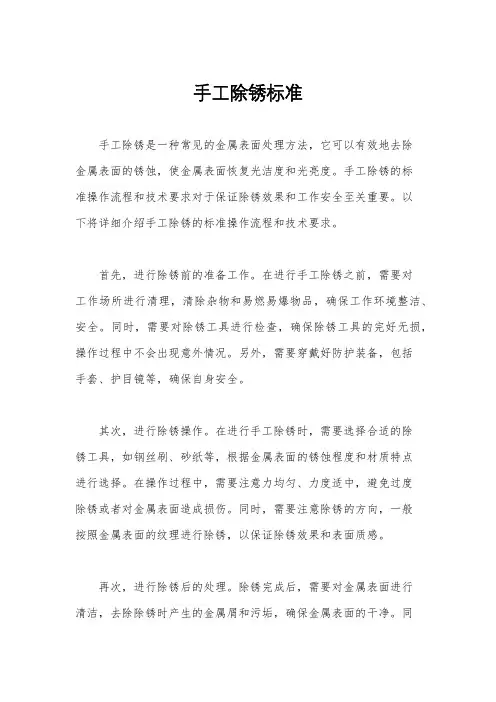 手工除锈标准

手工除锈是一种常见的金属表面处理方法，它可以有效地去除金属表面的锈蚀，使金属表面恢复光洁度和光亮度。手工除锈的标准操作流程和技术要求对于保证除锈效果和工作安全至关重要。以下将详细介绍手工除锈的标准操作流程和技术要求。

首先，进行除锈前的准备工作。在进行手工除锈之前，需要对工作场所进行清理，清除杂物和易燃易爆物品，确保工作环境整洁、安全。同时，需要对除锈工具进行检查，确保除锈工具的完好无损，操作过程中不会出现意外情况。另外，需要穿戴好防护装备，包括手套、护目镜等，确保自身安全。

其次，进行除锈操作。在进行手工除锈时，需要选择合适的除锈工具，如钢丝刷、砂纸等，根据金属表面的锈蚀程度和材质特点进行选择。在操作过程中，需要注意力均匀、力度适中，避免过度除锈或者对金属表面造成损伤。同时，需要注意除锈的方向，一般按照金属表面的纹理进行除锈，以保证除锈效果和表面质感。

再次，进行除锈后的处理。除锈完成后，需要对金属表面进行清洁，去除除锈时产生的金属屑和污垢，确保金属表面的干净。同